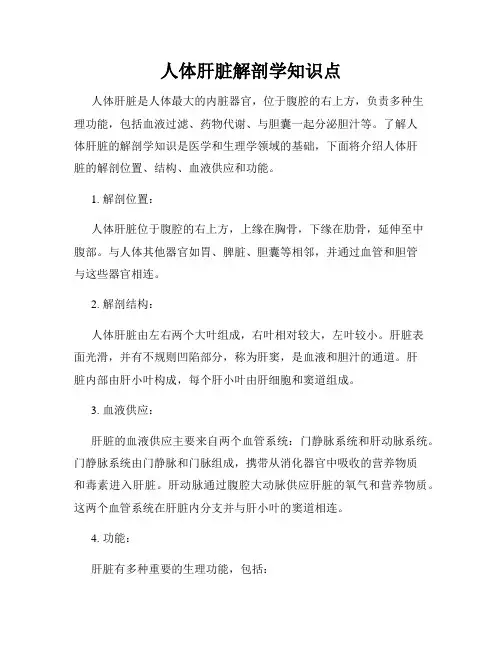 人体肝脏解剖学知识点

人体肝脏是人体最大的内脏器官，位于腹腔的右上方，负责多种生理功能，包括血液过滤、药物代谢、与胆囊一起分泌胆汁等。了解人体肝脏的解剖学知识是医学和生理学领域的基础，下面将介绍人体肝脏的解剖位置、结构、血液供应和功能。

1. 解剖位置：

人体肝脏位于腹腔的右上方，上缘在胸骨，下缘在肋骨，延伸至中腹部。与人体其他器官如胃、脾脏、胆囊等相邻，并通过血管和胆管与这些器官相连。

2. 解剖结构：

人体肝脏由左右两个大叶组成，右叶相对较大，左叶较小。肝脏表面光滑，并有不规则凹陷部分，称为肝窦，是血液和胆汁的通道。肝脏内部由肝小叶构成，每个肝小叶由肝细胞和窦道组成。

3. 血液供应：

肝脏的血液供应主要来自两个血管系统：门静脉系统和肝动脉系统。门静脉系统由门静脉和门脉组成，携带从消化器官中吸收的营养物质和毒素进入肝脏。肝动脉通过腹腔大动脉供应肝脏的氧气和营养物质。这两个血管系统在肝脏内分支并与肝小叶的窦道相连。

4. 功能：

肝脏有多种重要的生理功能，包括：